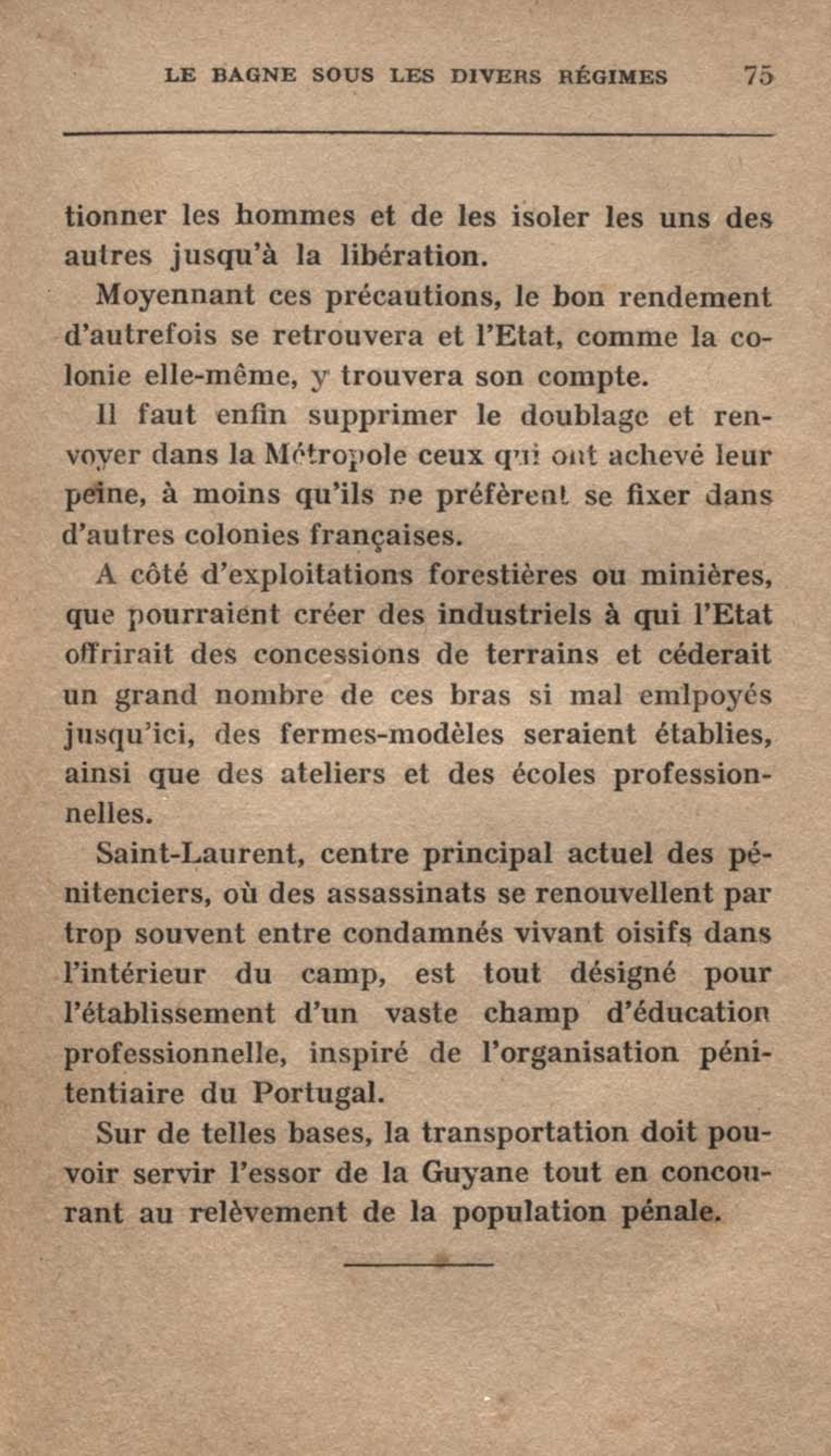 LE BAGNE SOUS LES DIVERS RÉGIMES 75

tionner les hommes et de les isoler les uns des autres jusqu'à la libération.

Moyennant ces précautions, le bon rendement d'autrefois se retrouvera et l'Etat, comme la colonie elle-même, y trouvera son compte.

Il faut enfin supprimer le doublage et renvoyer dans la Métropole ceux qui ont achevé leur peine, à moins qu'ils ne préfèrent se fixer dans d'autres colonies françaises.

A côté d'exploitations forestières ou minières, que pourraient créer des industriels à qui l'Etat offrirait des concessions de terrains et céderait un grand nombre de ces bras si mal emlpoyés jusqu'ici, des fermes-modèles seraient établies, ainsi que des ateliers et des écoles professionnelles.

Saint-Laurent, centre principal actuel des pénitenciers, où des assassinats se renouvellent par trop souvent entre condamnés vivant oisifs dans l'intérieur du camp, est tout désigné pour l'établissement d'un vaste champ d'éducation professionnelle, inspiré de l'organisation pénitentiaire du Portugal.

Sur de telles bases, la transportation doit pouvoir servir l'essor de la Guyane tout en concourant au relèvement de la population pénale.